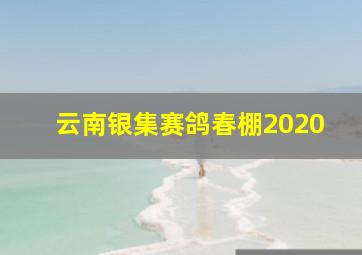 云南银集赛鸽春棚2020